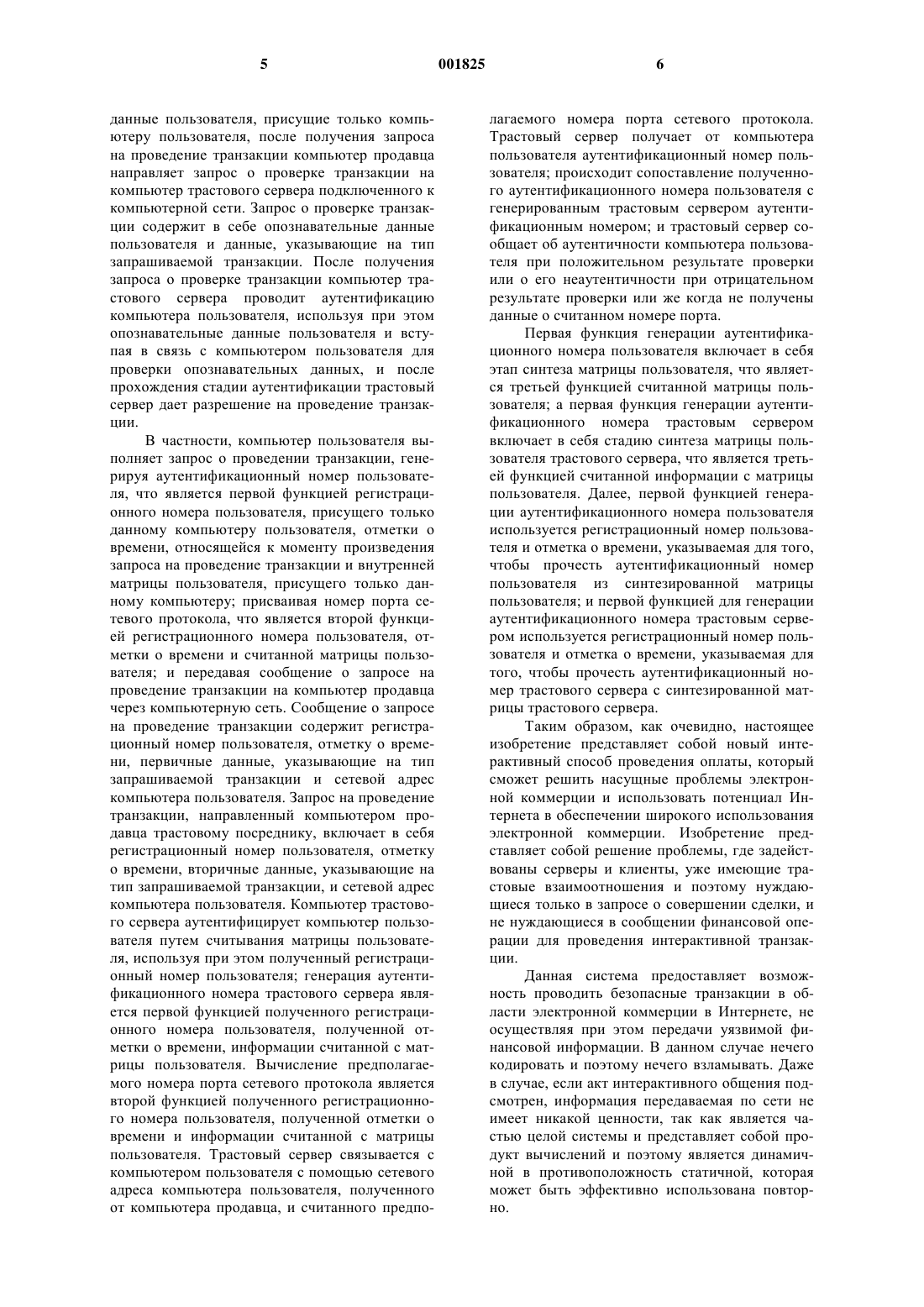 5 001825 6

данные пользователя, присущие только компьютеру пользователя, после получения запроса на проведение транзакции компьютер продавца направляет запрос о проверке транзакции на компьютер трастового сервера подключенного к компьютерной сети. Запрос о проверке транзакции содержит в себе опознавательные данные пользователя и данные, указывающие на тип запрашиваемой транзакции. После получения запроса о проверке транзакции компьютер трастового сервера проводит аутентификацию компьютера пользователя, используя при этом опознавательные данные пользователя и вступая в связь с компьютером пользователя для проверки опознавательных данных, и после прохождения стадии аутентификации трастовый сервер дает разрешение на проведение транзакции.

В частности, компьютер пользователя выполняет запрос о проведении транзакции, генерируя аутентификационный номер пользователя, что является первой функцией регистрационного номера пользователя, присущего только данному компьютеру пользователя, отметки о времени, относящейся к моменту произведения запроса на проведение транзакции и внутренней матрицы пользователя, присущего только данному компьютеру; присваивая номер порта сетевого протокола, что является второй функцией регистрационного номера пользователя, отметки о времени и считанной матрицы пользователя; и передавая сообщение о запросе на проведение транзакции на компьютер продавца через компьютерную сеть. Сообщение о запросе на проведение транзакции содержит регистрационный номер пользователя, отметку о времени, первичные данные, указывающие на тип запрашиваемой транзакции и сетевой адрес компьютера пользователя. Запрос на проведение транзакции, направленный компьютером продавца трастовому посреднику, включает в себя регистрационный номер пользователя, отметку о времени, вторичные данные, указывающие на тип запрашиваемой транзакции, и сетевой адрес компьютера пользователя. Компьютер трастового сервера аутентифицирует компьютер пользователя путем считывания матрицы пользователя, используя при этом полученный регистрационный номер пользователя; генерация аутентификационного номера трастового сервера является первой функцией полученного регистрационного номера пользователя, полученной отметки о времени, информации считанной с матрицы пользователя. Вычисление предполагаемого номера порта сетевого протокола является второй функцией полученного регистрационного номера пользователя, полученной отметки о времени и информации считанной с матрицы пользователя. Трастовый сервер связывается с компьютером пользователя с помощью сетевого адреса компьютера пользователя, полученного от компьютера продавца, и считанного предполагаемого номера порта сетевого протокола. Трастовый сервер получает от компьютера пользователя аутентификационный номер пользователя; происходит сопоставление полученного аутентификационного номера пользователя с генерированным трастовым сервером аутентификационным номером; и трастовый сервер сообщает об аутентичности компьютера пользователя при положительном результате проверки или о его неаутентичности при отрицательном результате проверки или же когда не получены данные о считанном номере порта.

Первая функция генерации аутентификационного номера пользователя включает в себя этап синтеза матрицы пользователя, что является третьей функцией считанной матрицы пользователя; а первая функция генерации аутентификационного номера трастовым сервером включает в себя стадию синтеза матрицы пользователя трастового сервера, что является третьей функцией считанной информации с матрицы пользователя. Далее, первой функцией генерации аутентификационного номера пользователя используется регистрационный номер пользователя и отметка о времени, указываемая для того, чтобы прочесть аутентификационный номер пользователя из синтезированной матрицы пользователя; и первой функцией для генерации аутентификационного номера трастовым сервером используется регистрационный номер пользователя и отметка о времени, указываемая для того, чтобы прочесть аутентификационный номер трастового сервера с синтезированной матрицы трастового сервера.

Таким образом, как очевидно, настоящее изобретение представляет собой новый интерактивный способ проведения оплаты, который сможет решить насущные проблемы электронной коммерции и использовать потенциал Интернета в обеспечении широкого использования электронной коммерции. Изобретение представляет собой решение проблемы, где задействованы серверы и клиенты, уже имеющие трастовые взаимоотношения и поэтому нуждающиеся только в запросе о совершении сделки, и не нуждающиеся в сообщении финансовой операции для проведения интерактивной транзакции.

Данная система предоставляет возможность проводить безопасные транзакции в области электронной коммерции в Интернете, не осуществляя при этом передачи уязвимой финансовой информации. В данном случае нечего кодировать и поэтому нечего взламывать. Даже в случае, если акт интерактивного общения подсмотрен, информация передаваемая по сети не имеет никакой ценности, так как является частью целой системы и представляет собой продукт вычислений и поэтому является динамичной в противоположность статичной, которая может быть эффективно использована повторно.